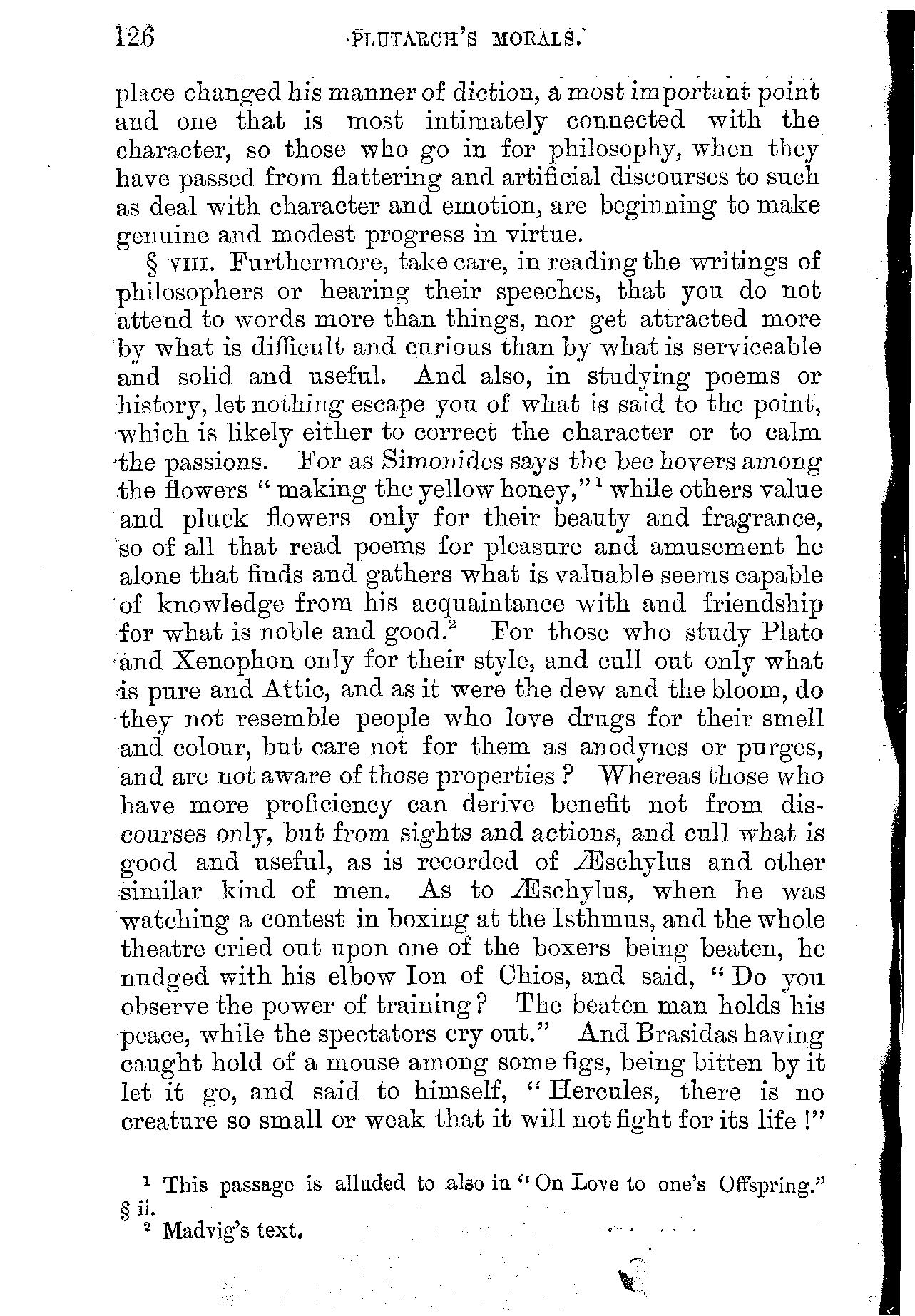 126 PLUTARCH'S MORALS.

place changed his manner of diction, a most important point and one that is most intimately connected with the character, so those who go in for philosophy, when they have passed from flattering and artificial discourses to such as deal with character and emotion, are beginning to make genuine and modest progress in virtue.

§ VIII. Furthermore, take care, in reading the writings of philosophers or hearing their speeches, that you do not attend to words more than things, nor get attracted more by what is difficult and curious than by what is serviceable and solid and useful. And also, in studying poems or history, let nothing escape you of what is said to the point, which is likely either to correct the character or to calm the passions. For as Simonides says the bee hovers among the flowers "making the yellow honey,"$^1$ while others value and pluck flowers only for their beauty and fragrance, so of all that read poems for pleasure and amusement he alone that finds and gathers what is valuable seems capable of knowledge from his acquaintance with and friendship for what is noble and good.$^2$ For those who study Plato and Xenophon only for their style, and cull out only what is pure and Attic, and as it were the dew and the bloom, do they not resemble people who love drugs for their smell and colour, but care not for them as anodynes or purges, and are not aware of those properties? Whereas those who have more proficiency can derive benefit not from discourses only, but from sights and actions, and cull what is good and useful, as is recorded of Æschylus and other similar kind of men. As to Æschylus, when he was watching a contest in boxing at the Isthmus, and the whole theatre cried out upon one of the boxers being beaten, he nudged with his elbow Ion of Chios, and said, "Do you observe the power of training? The beaten man holds his peace, while the spectators cry out." And Brasidas having caught hold of a mouse among some figs, being bitten by it let it go, and said to himself, "Hercules, there is no creature so small or weak that it will not fight for its life!"

$^1$ This passage is alluded to also in "On Love to one's Offspring." § ii.
$^2$ Madvig's text.